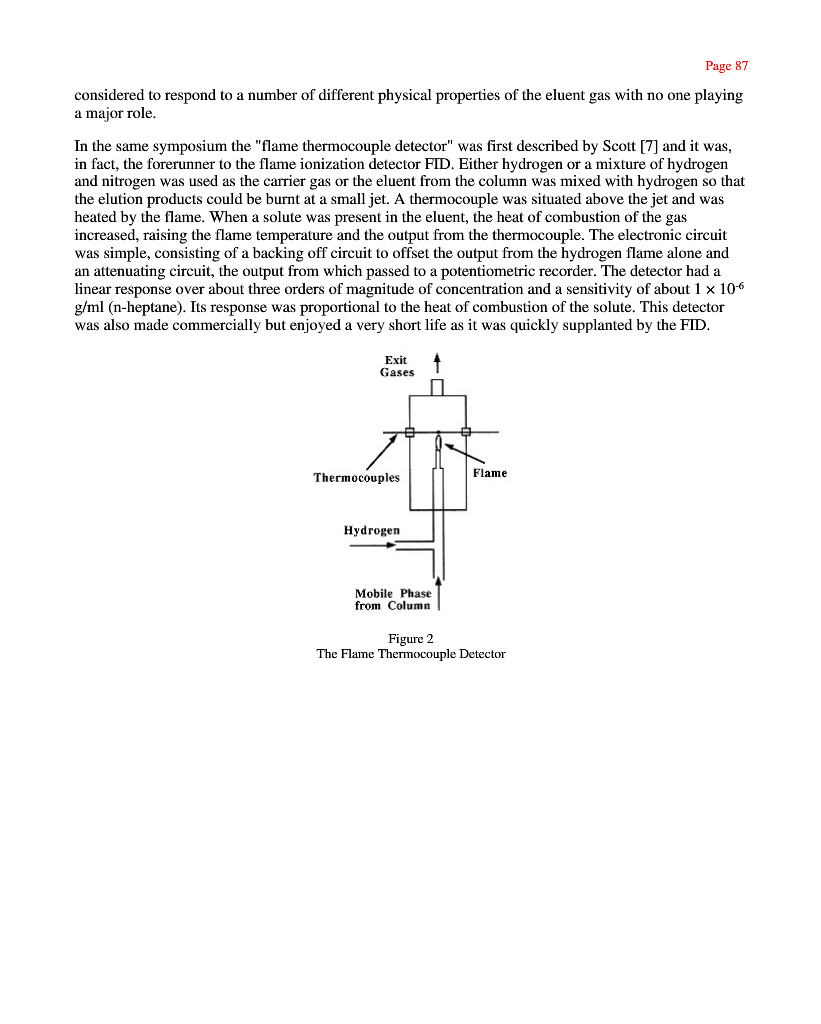 Page 87

considered to respond to a number of different physical properties of the eluent gas with no one playing a major role.

In the same symposium the "flame thermocouple detector" was first described by Scott [7] and it was, in fact, the forerunner to the flame ionization detector FID. Either hydrogen or a mixture of hydrogen and nitrogen was used as the carrier gas or the eluent from the column was mixed with hydrogen so that the elution products could be burnt at a small jet. A thermocouple was situated above the jet and was heated by the flame. When a solute was present in the eluent, the heat of combustion of the gas increased, raising the flame temperature and the output from the thermocouple. The electronic circuit was simple, consisting of a backing off circuit to offset the output from the hydrogen flame alone and an attenuating circuit, the output from which passed to a potentiometric recorder. The detector had a linear response over about three orders of magnitude of concentration and a sensitivity of about $1 \times 10^{-6}$ g/ml (n-heptane). Its response was proportional to the heat of combustion of the solute. This detector was also made commercially but enjoyed a very short life as it was quickly supplanted by the FID.

Exit
Gases

Thermocouples

Flame

Hydrogen

Mobile Phase
from Column

Figure 2
The Flame Thermocouple Detector